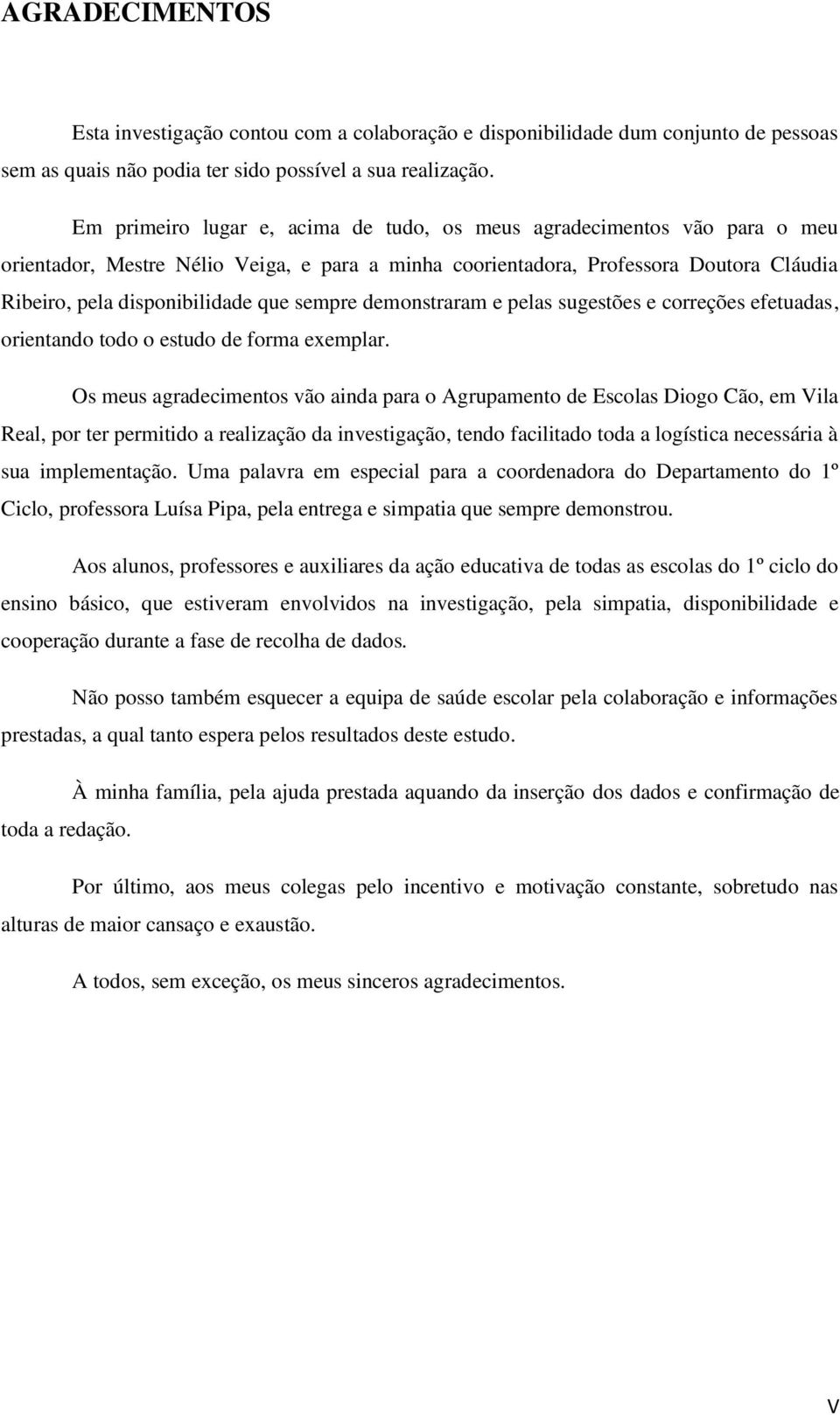 AGRADECIMENTOS

Esta investigação contou com a colaboração e disponibilidade dum conjunto de pessoas sem as quais não podia ter sido possível a sua realização.

Em primeiro lugar e, acima de tudo, os meus agradecimentos vão para o meu orientador, Mestre Nélio Veiga, e para a minha coorientadora, Professora Doutora Cláudia Ribeiro, pela disponibilidade que sempre demonstraram e pelas sugestões e correções efetuadas, orientando todo o estudo de forma exemplar.

Os meus agradecimentos vão ainda para o Agrupamento de Escolas Diogo Cão, em Vila Real, por ter permitido a realização da investigação, tendo facilitado toda a logística necessária à sua implementação. Uma palavra em especial para a coordenadora do Departamento do 1º Ciclo, professora Luísa Pipa, pela entrega e simpatia que sempre demonstrou.

Aos alunos, professores e auxiliares da ação educativa de todas as escolas do 1º ciclo do ensino básico, que estiveram envolvidos na investigação, pela simpatia, disponibilidade e cooperação durante a fase de recolha de dados.

Não posso também esquecer a equipa de saúde escolar pela colaboração e informações prestadas, a qual tanto espera pelos resultados deste estudo.

À minha família, pela ajuda prestada aquando da inserção dos dados e confirmação de toda a redação.

Por último, aos meus colegas pelo incentivo e motivação constante, sobretudo nas alturas de maior cansaço e exaustão.

A todos, sem exceção, os meus sinceros agradecimentos.

V